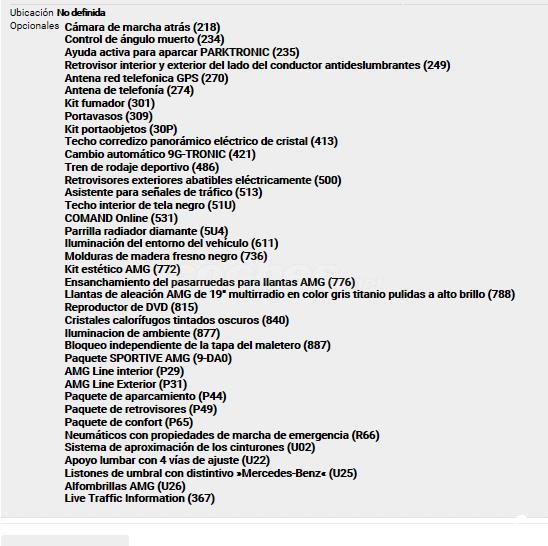 Ubicación No definida
Opcionales Cámara de marcha atrás (218)
Control de ángulo muerto (234)
Ayuda activa para aparcar PARKTRONIC (235)
Retrovisor interior y exterior del lado del conductor antideslumbrantes (249)
Antena red telefonica GPS (270)
Antena de telefonía (274)
Kit fumador (301)
Portavasos (309)
Kit portaobjetos (30P)
Techo corredizo panorámico eléctrico de cristal (413)
Cambio automático 9G-TRONIC (421)
Tren de rodaje deportivo (486)
Retrovisores exteriores abatibles eléctricamente (500)
Asistente para señales de tráfico (513)
Techo interior de tela negro (51U)
COMAND Online (531)
Parrilla radiador diamante (5U4)
Iluminación del entorno del vehículo (611)
Molduras de madera fresno negro (736)
Kit estético AMG (772)
Ensanchamiento del pasarruedas para llantas AMG (776)
Llantas de aleación AMG de 19" multirradio en color gris titanio pulidas a alto brillo (788)
Reproductor de DVD (815)
Cristales calorífugos tintados oscuros (840)
Iluminacion de ambiente (877)
Bloqueo independiente de la tapa del maletero (887)
Paquete SPORTIVE AMG (9-DA0)
AMG Line interior (P29)
AMG Line Exterior (P31)
Paquete de aparcamiento (P44)
Paquete de retrovisores (P49)
Paquete de confort (P65)
Neumáticos con propiedades de marcha de emergencia (R66)
Sistema de aproximación de los cinturones (U02)
Apoyo lumbar con 4 vías de ajuste (U22)
Listones de umbral con distintivo »Mercedes-Benz« (U25)
Alfombrillas AMG (U26)
Live Traffic Information (367)